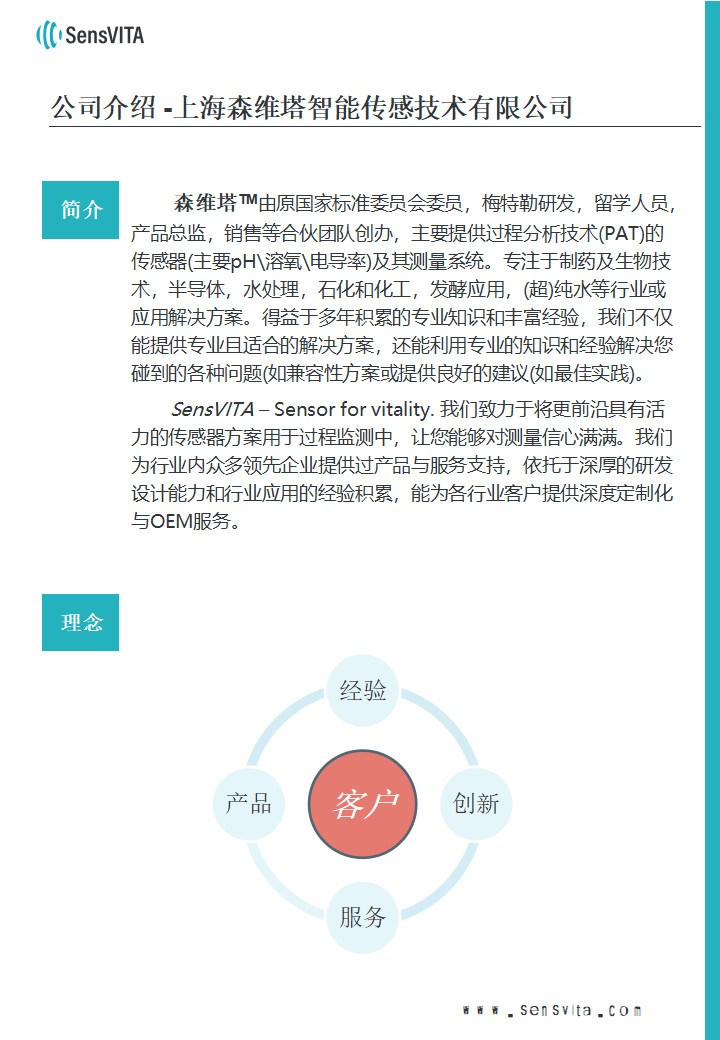 SensVITA

公司介绍 -上海森维塔智能传感技术有限公司

简介

森维塔™由原国家标准委员会委员，梅特勒研发，留学人员，产品总监，销售等合伙团队创办，主要提供过程分析技术(PAT)的传感器(主要pH\溶氧\电导率)及其测量系统。专注于制药及生物技术，半导体，水处理，石化和化工，发酵应用，(超)纯水等行业或应用解决方案。得益于多年积累的专业知识和丰富经验，我们不仅能提供专业且适合的解决方案，还能利用专业的知识和经验解决您碰到的各种问题(如兼容性方案或提供良好的建议(如最佳实践)。

SensVITA – Sensor for vitality. 我们致力于将更前沿具有活力的传感器方案用于过程监测中，让您能够对测量信心满满。我们为行业内众多领先企业提供过产品与服务支持，依托于深厚的研发设计能力和行业应用的经验积累，能为各行业客户提供深度定制化与OEM服务。

理念

经验

产品

客户

创新

服务

www.sensvita.com